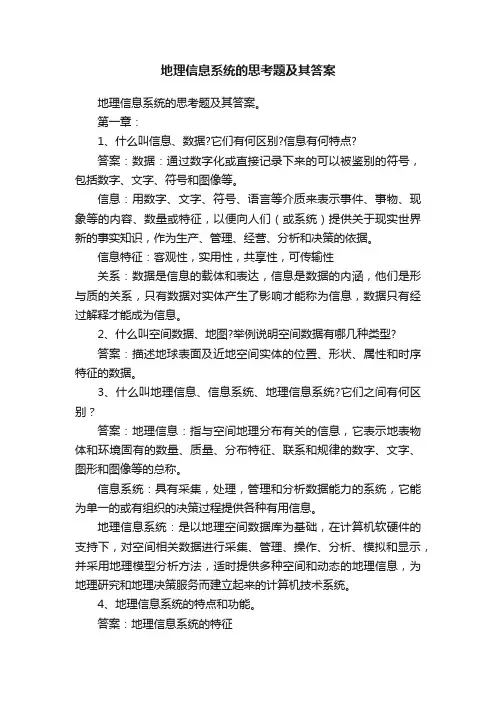 地理信息系统的思考题及其答案

地理信息系统的思考题及其答案。

第一章：

1、什么叫信息、数据?它们有何区别?信息有何特点?

答案：数据：通过数字化或直接记录下来的可以被鉴别的符号，包括数字、文字、符号和图像等。

信息：用数字、文字、符号、语言等介质来表示事件、事物、现象等的内容、数量或特征，以便向人们（或系统）提供关于现实世界新的事实知识，作为生产、管理、经营、分析和决策的依据。

信息特征：客观性，实用性，共享性，可传输性

关系：数据是信息的载体和表达，信息是数据的内涵，他们是形与质的关系，只有数据对实体产生了影响才能称为信息，数据只有经过解释才能成为信息。

2、什么叫空间数据、地图?举例说明空间数据有哪几种类型?

答案：描述地球表面及近地空间实体的位置、形状、属性和时序特征的数据。

3、什么叫地理信息、信息系统、地理信息系统?它们之间有何区别？

答案：地理信息：指与空间地理分布有关的信息，它表示地表物体和环境固有的数量、质量、分布特征、联系和规律的数字、文字、图形和图像等的总称。

信息系统：具有采集，处理，管理和分析数据能力的系统，它能为单一的或有组织的决策过程提供各种有用信息。

地理信息系统：是以地理空间数据库为基础，在计算机软硬件的支持下，对空间相关数据进行采集、管理、操作、分析、模拟和显示，并采用地理模型分析方法，适时提供多种空间和动态的地理信息，为地理研究和地理决策服务而建立起来的计算机技术系统。

4、地理信息系统的特点和功能。

答案：地理信息系统的特征